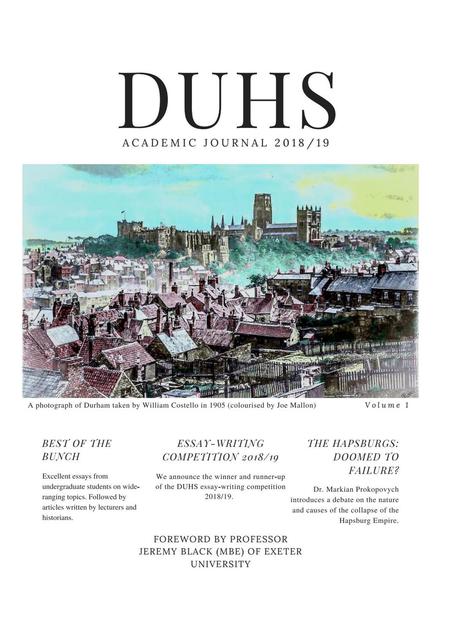 DUHS

ACADEMIC JOURNAL 2018/19

A photograph of Durham taken by William Costello in 1905 (colourised by Joe Mallon)

Volume 1

BEST OF THE BUNCH

Excellent essays from undergraduate students on wide-ranging topics. Followed by articles written by lecturers and historians.

ESSAY-WRITING COMPETITION 2018/19

We announce the winner and runner-up of the DUHS essay-writing competition 2018/19.

THE HAPSBURGS: DOOMED TO FAILURE?

Dr. Markian Prokopovych introduces a debate on the nature and causes of the collapse of the Hapsburg Empire.

FOREWORD BY PROFESSOR JEREMY BLACK (MBE) OF EXETER UNIVERSITY